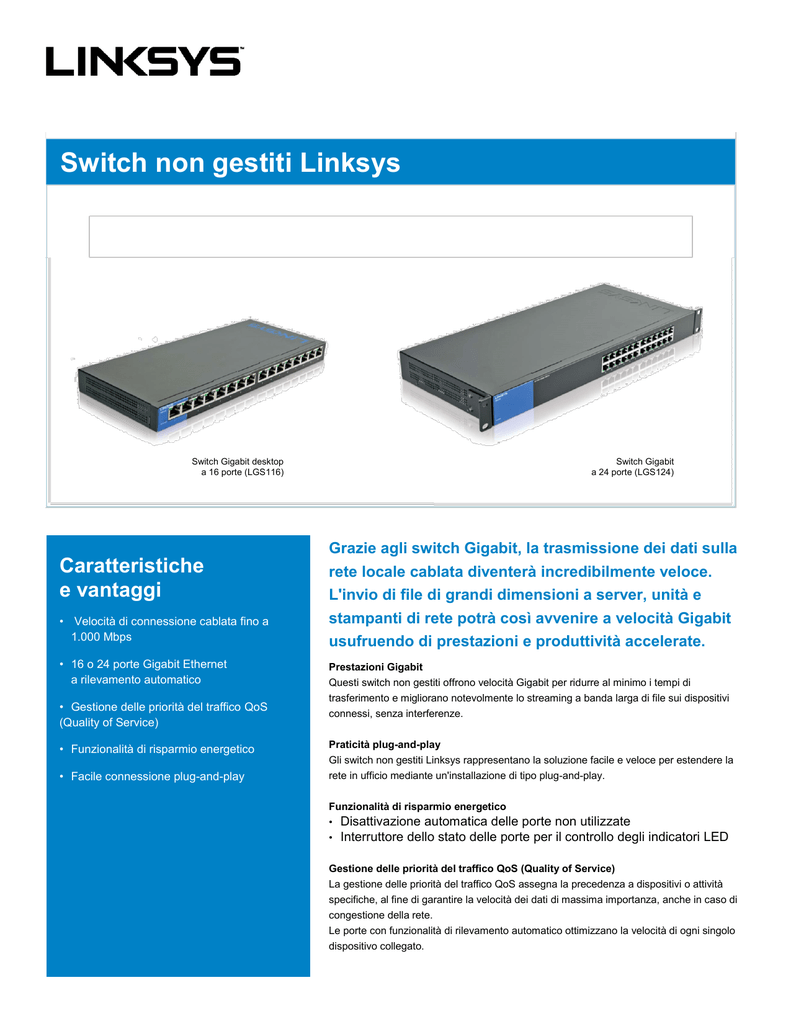 LINKSYS

Switch non gestiti Linksys

Switch Gigabit desktop a 16 porte (LGS116)

Switch Gigabit a 24 porte (LGS124)

Caratteristiche e vantaggi

• Velocità di connessione cablata fino a 1.000 Mbps

• 16 o 24 porte Gigabit Ethernet a rilevamento automatico

• Gestione delle priorità del traffico QoS (Quality of Service)

• Funzionalità di risparmio energetico

• Facile connessione plug-and-play

Grazie agli switch Gigabit, la trasmissione dei dati sulla rete locale cablata diventerà incredibilmente veloce. L'invio di file di grandi dimensioni a server, unità e stampanti di rete potrà così avvenire a velocità Gigabit usufruendo di prestazioni e produttività accelerate.

Prestazioni Gigabit
Questi switch non gestiti offrono velocità Gigabit per ridurre al minimo i tempi di trasferimento e migliorano notevolmente lo streaming a banda larga di file sui dispositivi connessi, senza interferenze.

Praticità plug-and-play
Gli switch non gestiti Linksys rappresentano la soluzione facile e veloce per estendere la rete in ufficio mediante un'installazione di tipo plug-and-play.

Funzionalità di risparmio energetico
• Disattivazione automatica delle porte non utilizzate
• Interruttore dello stato delle porte per il controllo degli indicatori LED

Gestione delle priorità del traffico QoS (Quality of Service)
La gestione delle priorità del traffico QoS assegna la precedenza a dispositivi o attività specifiche, al fine di garantire la velocità dei dati di massima importanza, anche in caso di congestione della rete.
Le porte con funzionalità di rilevamento automatico ottimizzano la velocità di ogni singolo dispositivo collegato.